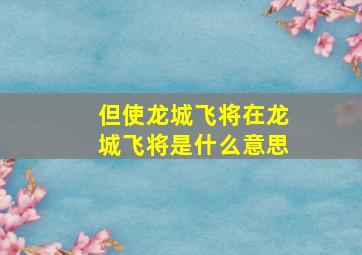 但使龙城飞将在龙城飞将是什么意思